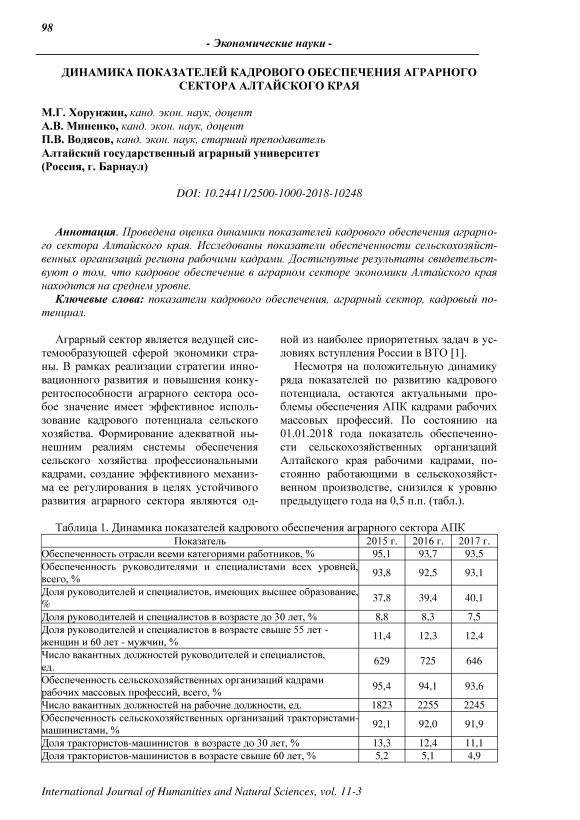 98

- Экономические науки -

ДИНАМИКА ПОКАЗАТЕЛЕЙ КАДРОВОГО ОБЕСПЕЧЕНИЯ АГРАРНОГО СЕКТОРА АЛТАЙСКОГО КРАЯ

М.Г. Хорунжин, канд. экон. наук, доцент
А.В. Миненко, канд. экон. наук, доцент
П.В. Водясов, канд. экон. наук, старший преподаватель
Алтайский государственный аграрный университет
(Россия, г. Барнаул)

DOI: 10.24411/2500-1000-2018-10248

Аннотация. Проведена оценка динамики показателей кадрового обеспечения аграрного сектора Алтайского края. Исследованы показатели обеспеченности сельскохозяйственных организаций региона рабочими кадрами. Достигнутые результаты свидетельствуют о том, что кадровое обеспечение в аграрном секторе экономики Алтайского края находится на среднем уровне.

Ключевые слова: показатели кадрового обеспечения, аграрный сектор, кадровый потенциал.

Аграрный сектор является ведущей системообразующей сферой экономики страны. В рамках реализации стратегии инновационного развития и повышения конкурентоспособности аграрного сектора особое значение имеет эффективное использование кадрового потенциала сельского хозяйства. Формирование адекватной нынешним реалиям системы обеспечения сельского хозяйства профессиональными кадрами, создание эффективного механизма ее регулирования в целях устойчивого развития аграрного сектора являются одной из наиболее приоритетных задач в условиях вступления России в ВТО [1].

Несмотря на положительную динамику ряда показателей по развитию кадрового потенциала, остаются актуальными проблемы обеспечения АПК кадрами рабочих массовых профессий. По состоянию на 01.01.2018 года показатель обеспеченности сельскохозяйственных организаций Алтайского края рабочими кадрами, постоянно работающими в сельскохозяйственном производстве, снизился к уровню предыдущего года на 0,5 п.п. (табл.).

Таблица 1. Динамика показателей кадрового обеспечения аграрного сектора АПК

| Показатель | 2015 г. | 2016 г. | 2017 г. |
|---|---|---|---|
| Обеспеченность отрасли всеми категориями работников, % | 95,1 | 93,7 | 93,5 |
| Обеспеченность руководителями и специалистами всех уровней, всего, % | 93,8 | 92,5 | 93,1 |
| Доля руководителей и специалистов, имеющих высшее образование, % | 37,8 | 39,4 | 40,1 |
| Доля руководителей и специалистов в возрасте до 30 лет, % | 8,8 | 8,3 | 7,5 |
| Доля руководителей и специалистов в возрасте свыше 55 лет - женщин и 60 лет - мужчин, % | 11,4 | 12,3 | 12,4 |
| Число вакантных должностей руководителей и специалистов, ед. | 629 | 725 | 646 |
| Обеспеченность сельскохозяйственных организаций кадрами рабочих массовых профессий, всего, % | 95,4 | 94,1 | 93,6 |
| Число вакантных должностей на рабочие должности, ед. | 1823 | 2255 | 2245 |
| Обеспеченность сельскохозяйственных организаций трактористами-машинистами, % | 92,1 | 92,0 | 91,9 |
| Доля трактористов-машинистов в возрасте до 30 лет, % | 13,3 | 12,4 | 11,1 |
| Доля трактористов-машинистов в возрасте свыше 60 лет, % | 5,2 | 5,1 | 4,9 |

International Journal of Humanities and Natural Sciences, vol. 11-3